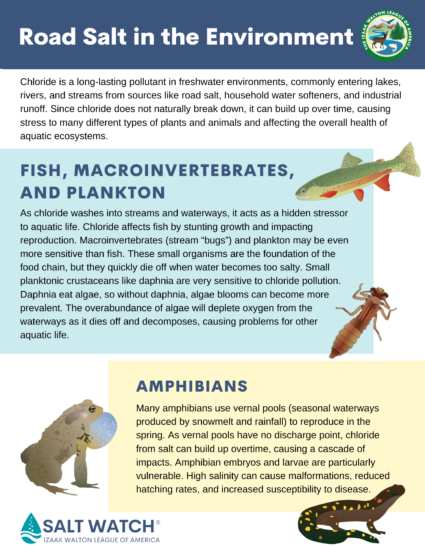 Road Salt in the Environment

THE IZAAK WALTON LEAGUE OF AMERICA

Chloride is a long-lasting pollutant in freshwater environments, commonly entering lakes, rivers, and streams from sources like road salt, household water softeners, and industrial runoff. Since chloride does not naturally break down, it can build up over time, causing stress to many different types of plants and animals and affecting the overall health of aquatic ecosystems.

FISH, MACROINVERTEBRATES, AND PLANKTON

As chloride washes into streams and waterways, it acts as a hidden stressor to aquatic life. Chloride affects fish by stunting growth and impacting reproduction. Macroinvertebrates (stream "bugs") and plankton may be even more sensitive than fish. These small organisms are the foundation of the food chain, but they quickly die off when water becomes too salty. Small planktonic crustaceans like daphnia are very sensitive to chloride pollution. Daphnia eat algae, so without daphnia, algae blooms can become more prevalent. The overabundance of algae will deplete oxygen from the waterways as it dies off and decomposes, causing problems for other aquatic life.

AMPHIBIANS

Many amphibians use vernal pools (seasonal waterways produced by snowmelt and rainfall) to reproduce in the spring. As vernal pools have no discharge point, chloride from salt can build up overtime, causing a cascade of impacts. Amphibian embryos and larvae are particularly vulnerable. High salinity can cause malformations, reduced hatching rates, and increased susceptibility to disease.

SALT WATCH®
IZAAK WALTON LEAGUE OF AMERICA